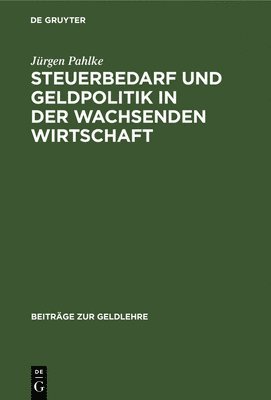 DE GRUYTER

Jürgen Pahlke

STEUERBEDARF UND GELDPOLITIK IN DER WACHSENDEN WIRTSCHAFT

BEITRÄGE ZUR GELDLEHRE

DE G